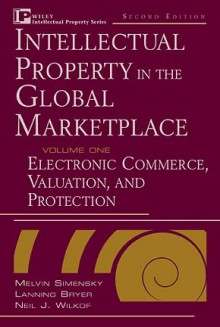 IP WILEY
Intellectual Property Series

SECOND EDITION

INTELLECTUAL PROPERTY IN THE GLOBAL MARKETPLACE

VOLUME ONE
ELECTRONIC COMMERCE, VALUATION, AND PROTECTION

MELVIN SIMENSKY
LANNING BRYER
NEIL J. WILKOF